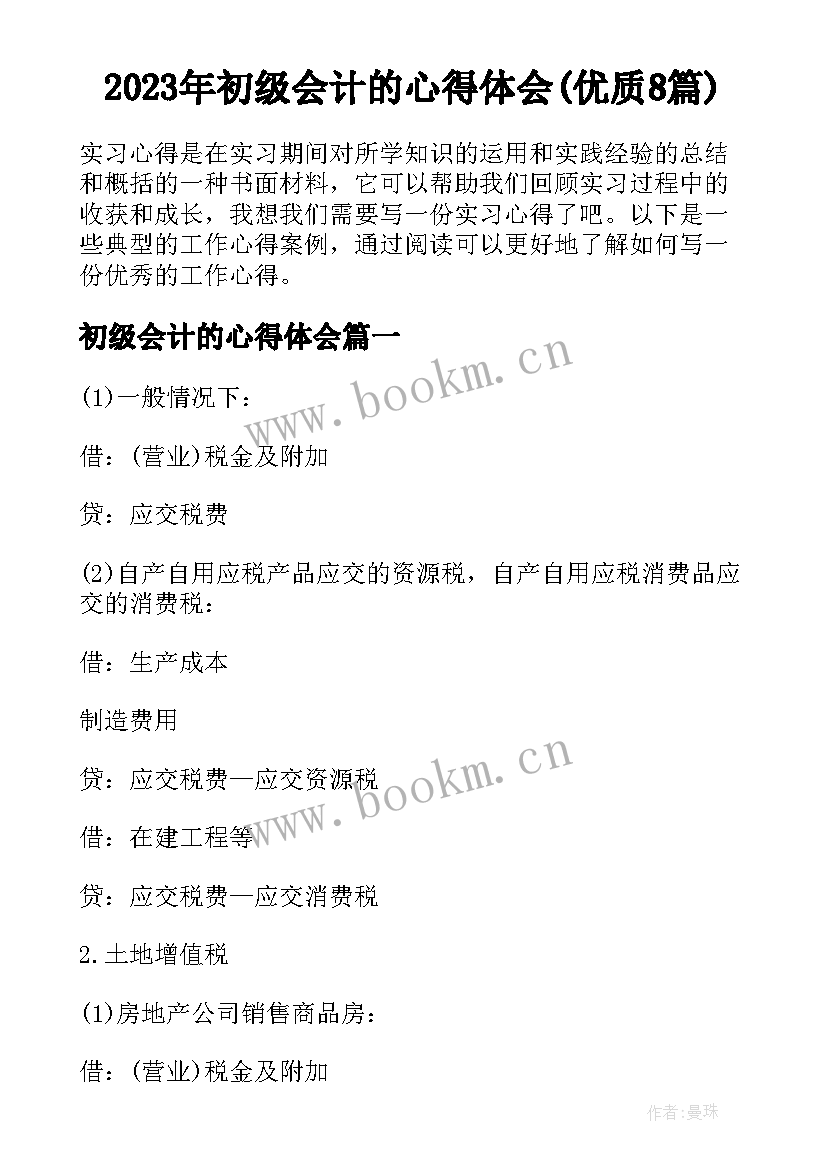 2023年初级会计的心得体会(优质8篇)

实习心得是在实习期间对所学知识的运用和实践经验的总结和概括的一种书面材料，它可以帮助我们回顾实习过程中的收获和成长，我想我们需要写一份实习心得了吧。以下是一些典型的工作心得案例，通过阅读可以更好地了解如何写一份优秀的工作心得。

初级会计的心得体会篇一

www.bookm.cn

(1)一般情况下：

借：(营业)税金及附加

贷：应交税费

(2)自产自用应税产品应交的资源税，自产自用应税消费品应交的消费税：

借：生产成本

制造费用

www.bookm.cn

贷：应交税费—应交资源税

借：在建工程等

贷：应交税费—应交消费税

2.土地增值税

(1)房地产公司销售商品房：

借：(营业)税金及附加

作者:曼珠